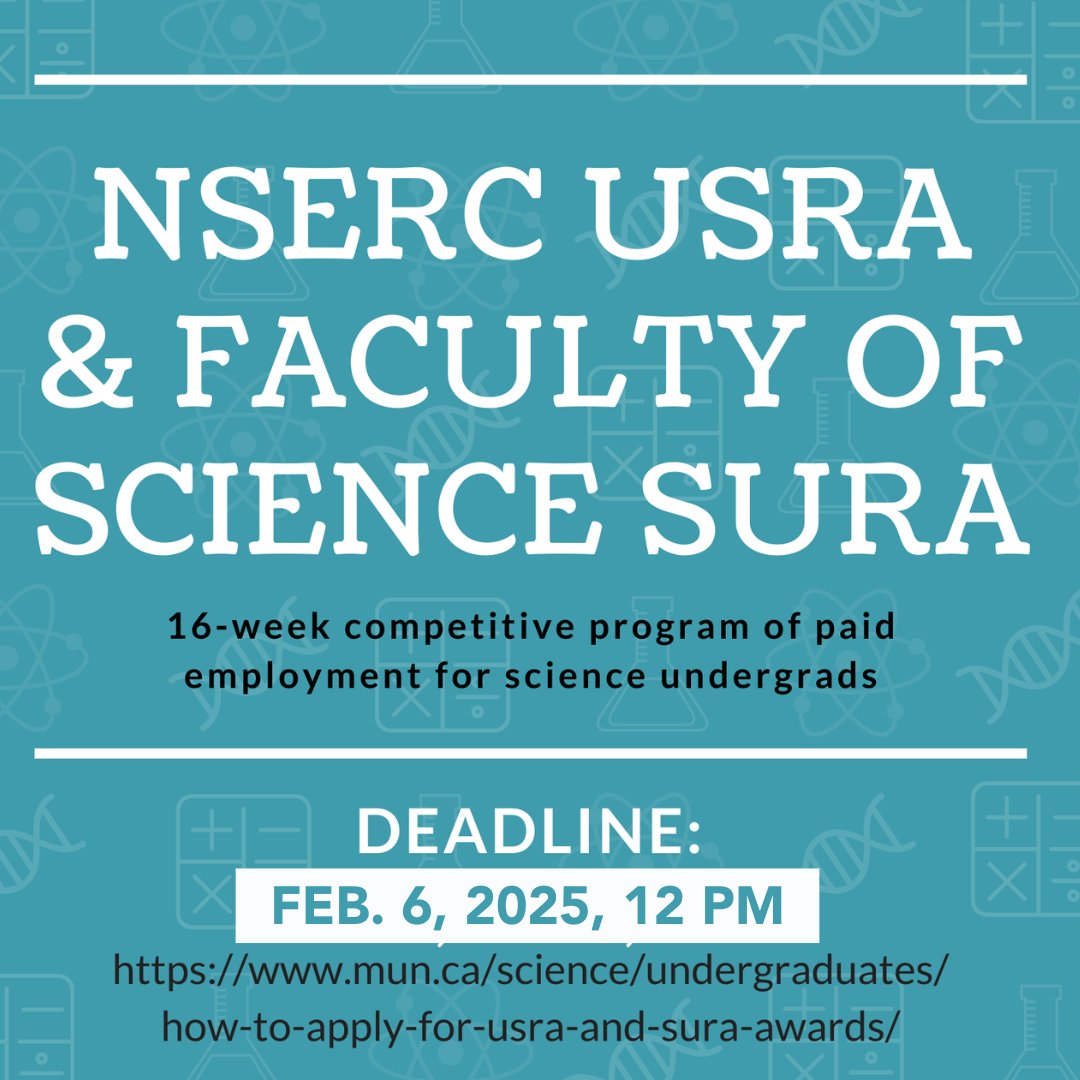 NSERC USRA & FACULTY OF SCIENCE SURA

16-week competitive program of paid employment for science undergrads

DEADLINE:

FEB. 6, 2025, 12 PM

https://www.mun.ca/science/undergraduates/how-to-apply-for-usra-and-sura-awards/